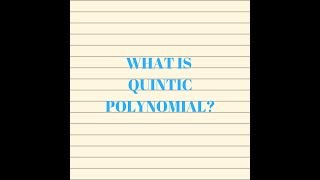 WHAT IS QUINTIC POLYNOMIAL?